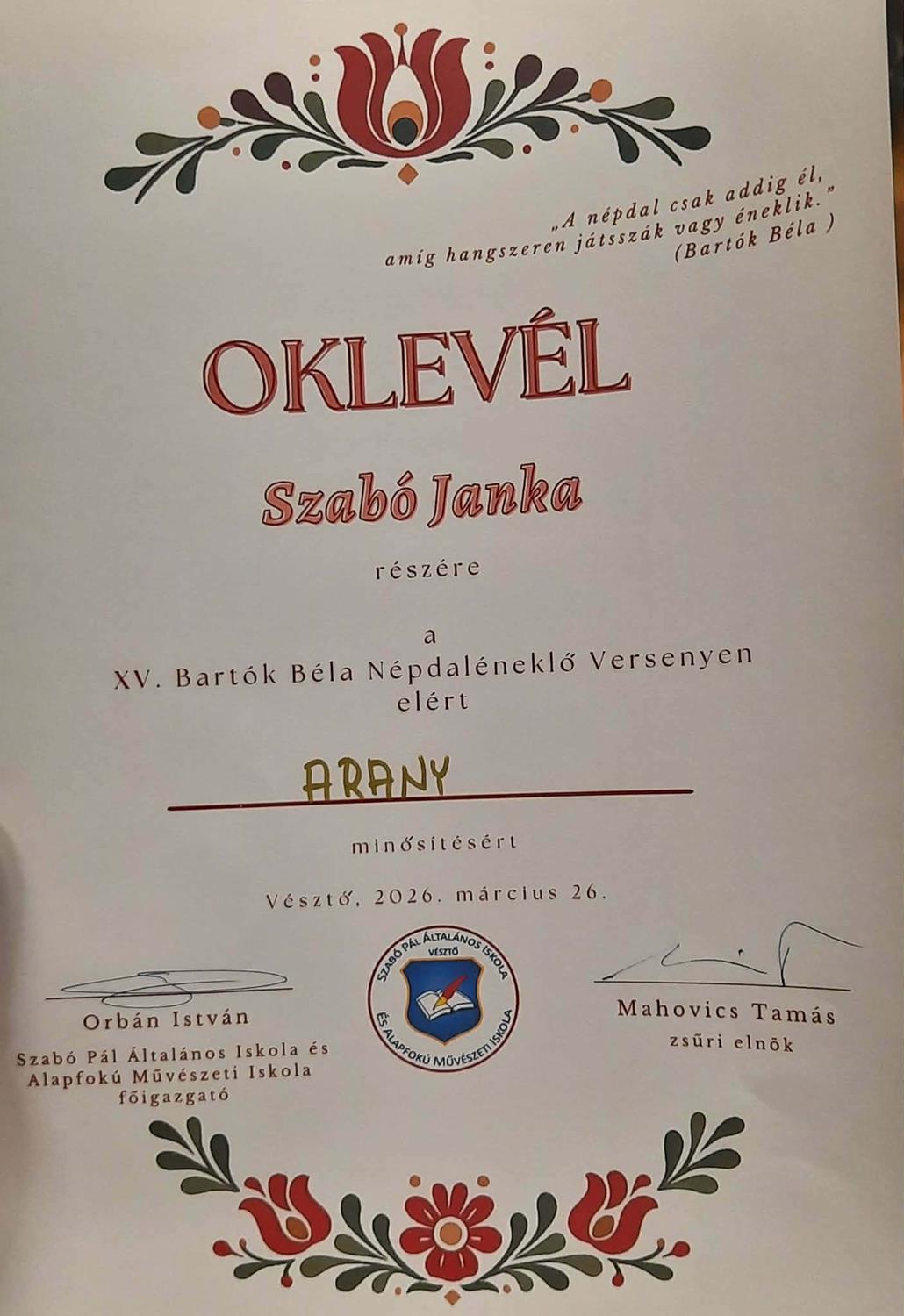 „A népdal csak addig él, amíg hangszeren játsszák vagy éneklik."
(Bartók Béla )

OKLEVÉL

Szabó Janka

részére

a
XV. Bartók Béla Népdaléneklő Versenyen
elért

ARANY

minősítésért

Vésztő, 2026. március 26.

Orbán István
Szabó Pál Általános Iskola és
Alapfokú Művészeti Iskola
főigazgató

SZABÓ PÁL ÁLTALÁNOS ISKOLA
VÉSZTŐ
ÉS ALAPFOKÚ MŰVÉSZETI ISKOLA

Mahovics Tamás
zsűri elnök